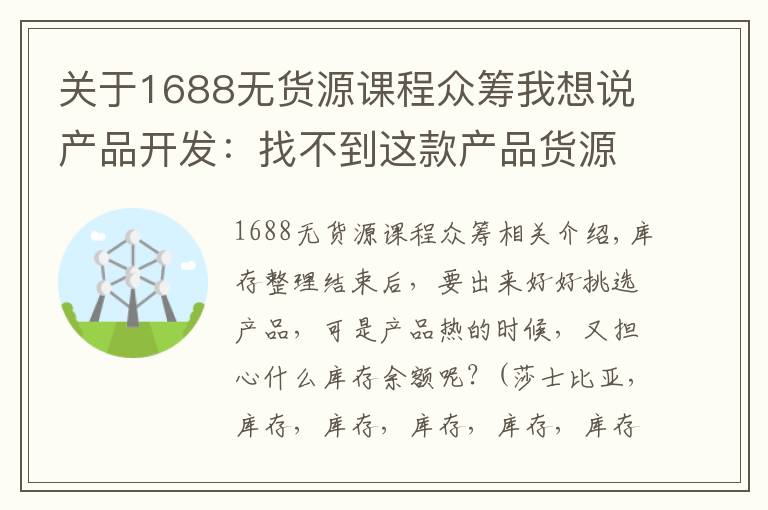 关于1688无货源课程众筹我想说产品开发：找不到这款产品货源

1688无货源课程众筹相关介绍，库存整理结束后，要出来好好挑选产品，可是产品热的时候，又担心什么库存余额呢？（莎士比亚，库存，库存，库存，库存，库存